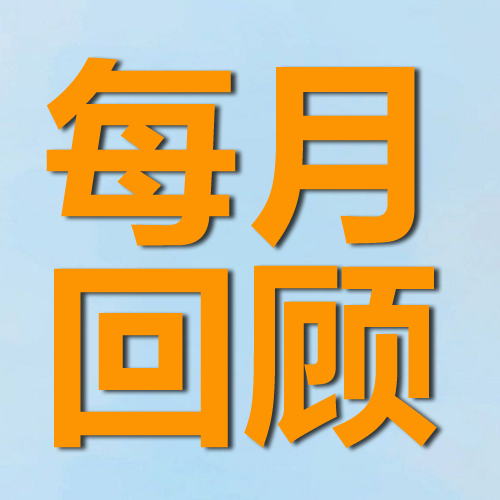 每月
回顾